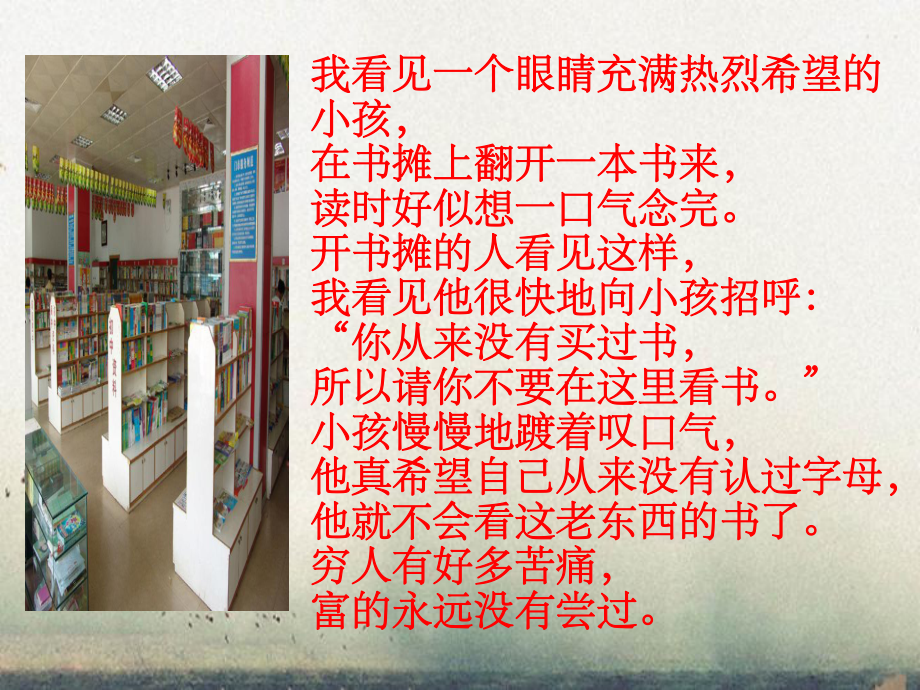 我看见一个眼睛充满热烈希望的小孩，
在书摊上翻开一本书来，
读时好似想一口气念完。
开书摊的人看见这样，
我看见他很快地向小孩招呼：
“你从来没有买过书，
所以请你不要在这里看书。”
小孩慢慢地踱着叹口气，
他真希望自己从来没有认过字母，
他就不会看这老东西的书了。
穷人有好多苦痛，
富的永远没有尝过。